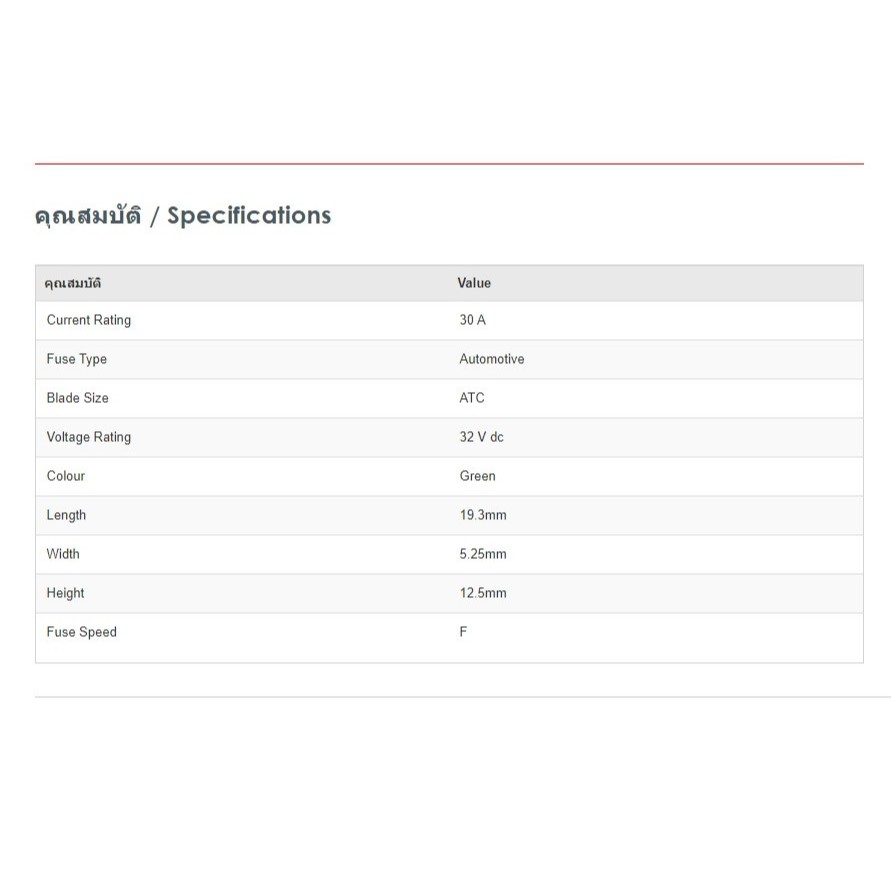 คุณสมบัติ / Specifications

| คุณสมบัติ | Value |
|---|---|
| Current Rating | 30 A |
| Fuse Type | Automotive |
| Blade Size | ATC |
| Voltage Rating | 32 V dc |
| Colour | Green |
| Length | 19.3mm |
| Width | 5.25mm |
| Height | 12.5mm |
| Fuse Speed | F |